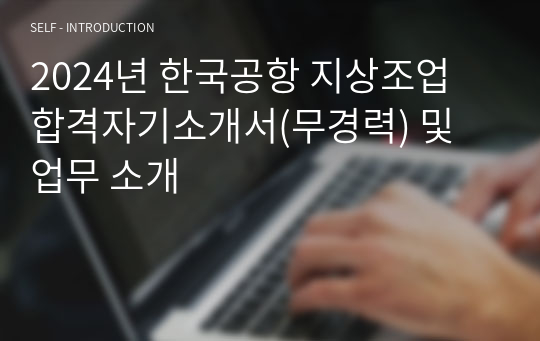 SELF - INTRODUCTION

2024년 한국공항 지상조업 합격자기소개서(무경력) 및 업무 소개